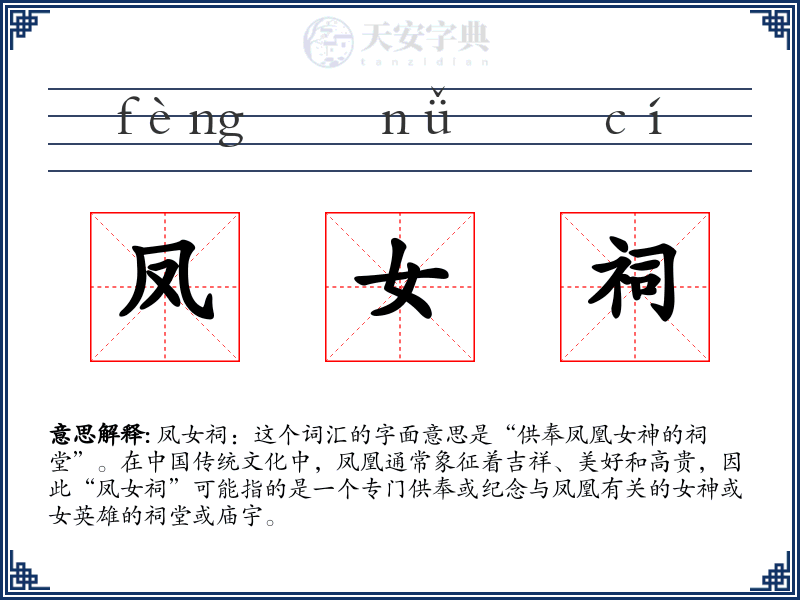 天安字典
tanzidian

fèng nǚ cí

凤 女 祠

意思解释: 凤女祠：这个词汇的字面意思是“供奉凤凰女神的祠堂”。在中国传统文化中，凤凰通常象征着吉祥、美好和高贵，因此“凤女祠”可能指的是一个专门供奉或纪念与凤凰有关的女神或女英雄的祠堂或庙宇。